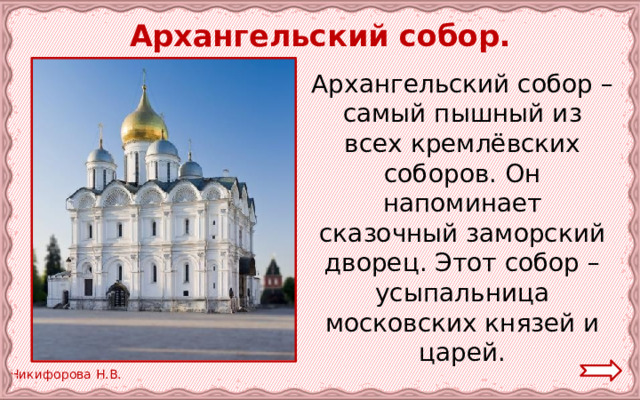 Архангельский собор.

Архангельский собор – самый пышный из всех кремлёвских соборов. Он напоминает сказочный заморский дворец. Этот собор – усыпальница московских князей и царей.

Никифорова Н.В.